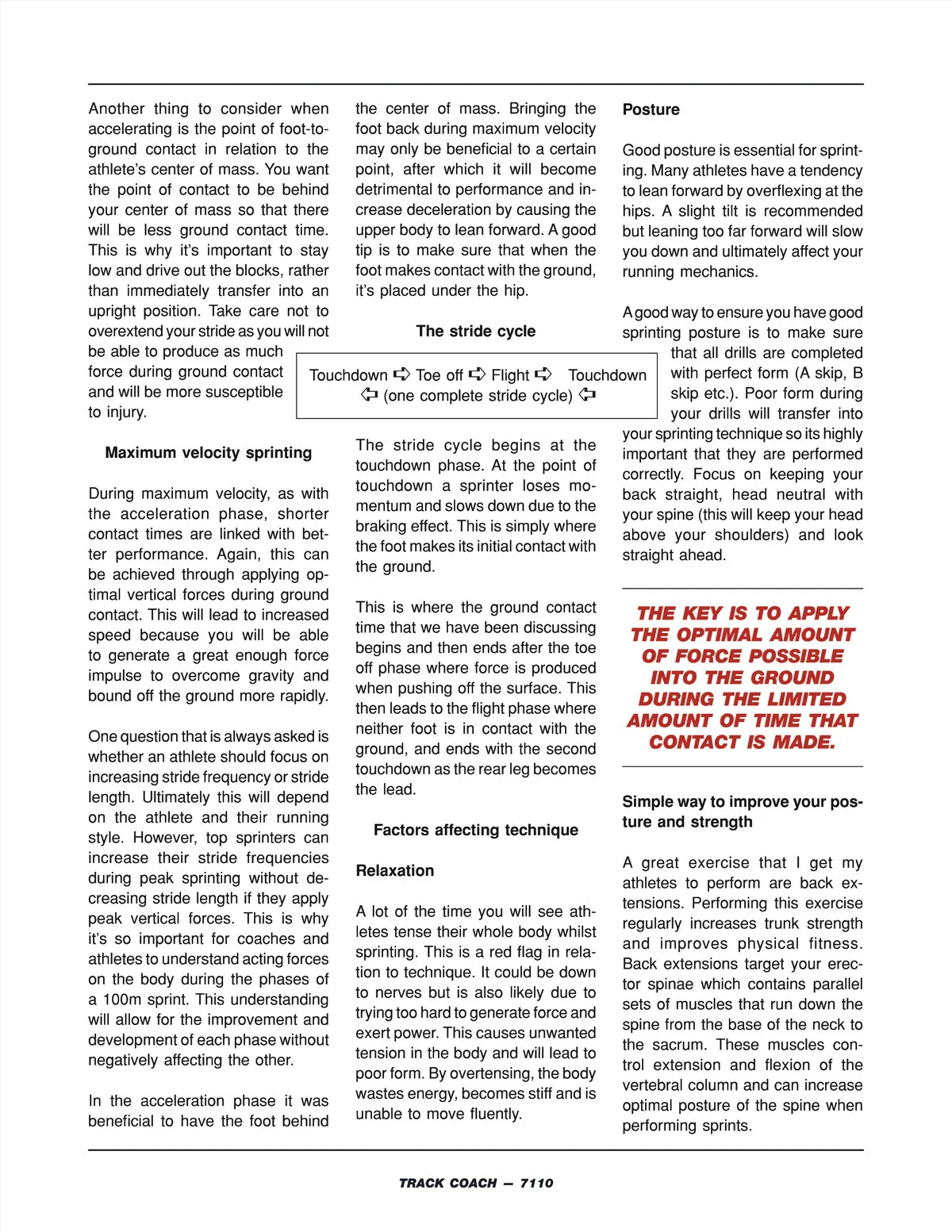 Another thing to consider when accelerating is the point of foot-to-ground contact in relation to the athlete's center of mass. You want the point of contact to be behind your center of mass so that there will be less ground contact time. This is why it's important to stay low and drive out the blocks, rather than immediately transfer into an upright position. Take care not to overextend your stride as you will not be able to produce as much force during ground contact and will be more susceptible to injury.

Maximum velocity sprinting

During maximum velocity, as with the acceleration phase, shorter contact times are linked with better performance. Again, this can be achieved through applying optimal vertical forces during ground contact. This will lead to increased speed because you will be able to generate a great enough force impulse to overcome gravity and bound off the ground more rapidly.

One question that is always asked is whether an athlete should focus on increasing stride frequency or stride length. Ultimately this will depend on the athlete and their running style. However, top sprinters can increase their stride frequencies during peak sprinting without decreasing stride length if they apply peak vertical forces. This is why it's so important for coaches and athletes to understand acting forces on the body during the phases of a 100m sprint. This understanding will allow for the improvement and development of each phase without negatively affecting the other.

In the acceleration phase it was beneficial to have the foot behind the center of mass. Bringing the foot back during maximum velocity may only be beneficial to a certain point, after which it will become detrimental to performance and increase deceleration by causing the upper body to lean forward. A good tip is to make sure that when the foot makes contact with the ground, it's placed under the hip.

The stride cycle

Touchdown ➪ Toe off ➪ Flight ➪ Touchdown
⇦ (one complete stride cycle) ⇦

The stride cycle begins at the touchdown phase. At the point of touchdown a sprinter loses momentum and slows down due to the braking effect. This is simply where the foot makes its initial contact with the ground.

This is where the ground contact time that we have been discussing begins and then ends after the toe off phase where force is produced when pushing off the surface. This then leads to the flight phase where neither foot is in contact with the ground, and ends with the second touchdown as the rear leg becomes the lead.

Factors affecting technique

Relaxation

A lot of the time you will see athletes tense their whole body whilst sprinting. This is a red flag in relation to technique. It could be down to nerves but is also likely due to trying too hard to generate force and exert power. This causes unwanted tension in the body and will lead to poor form. By overtensing, the body wastes energy, becomes stiff and is unable to move fluently.

Posture

Good posture is essential for sprinting. Many athletes have a tendency to lean forward by overflexing at the hips. A slight tilt is recommended but leaning too far forward will slow you down and ultimately affect your running mechanics.

A good way to ensure you have good sprinting posture is to make sure that all drills are completed with perfect form (A skip, B skip etc.). Poor form during your drills will transfer into your sprinting technique so its highly important that they are performed correctly. Focus on keeping your back straight, head neutral with your spine (this will keep your head above your shoulders) and look straight ahead.

THE KEY IS TO APPLY THE OPTIMAL AMOUNT OF FORCE POSSIBLE INTO THE GROUND DURING THE LIMITED AMOUNT OF TIME THAT CONTACT IS MADE.

Simple way to improve your posture and strength

A great exercise that I get my athletes to perform are back extensions. Performing this exercise regularly increases trunk strength and improves physical fitness. Back extensions target your erector spinae which contains parallel sets of muscles that run down the spine from the base of the neck to the sacrum. These muscles control extension and flexion of the vertebral column and can increase optimal posture of the spine when performing sprints.

TRACK COACH — 7110